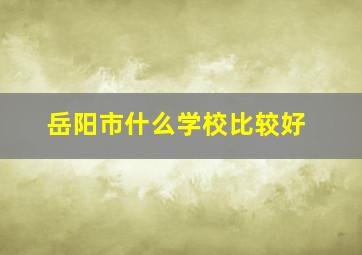 岳阳市什么学校比较好